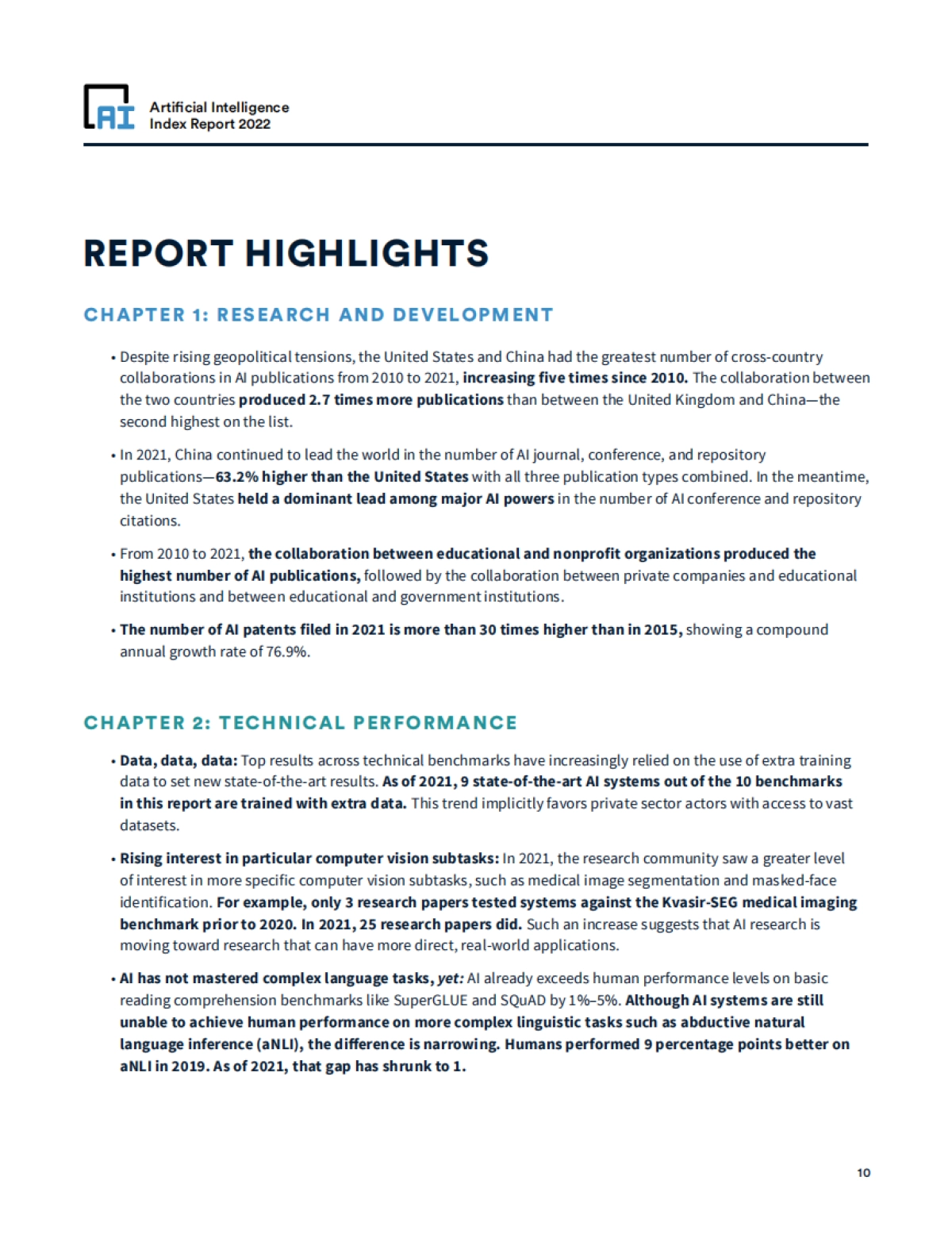 AI Artificial Intelligence Index Report 2022

REPORT HIGHLIGHTS

CHAPTER 1: RESEARCH AND DEVELOPMENT

• Despite rising geopolitical tensions, the United States and China had the greatest number of cross-country collaborations in AI publications from 2010 to 2021, increasing five times since 2010. The collaboration between the two countries produced 2.7 times more publications than between the United Kingdom and China—the second highest on the list.

• In 2021, China continued to lead the world in the number of AI journal, conference, and repository publications—63.2% higher than the United States with all three publication types combined. In the meantime, the United States held a dominant lead among major AI powers in the number of AI conference and repository citations.

• From 2010 to 2021, the collaboration between educational and nonprofit organizations produced the highest number of AI publications, followed by the collaboration between private companies and educational institutions and between educational and government institutions.

• The number of AI patents filed in 2021 is more than 30 times higher than in 2015, showing a compound annual growth rate of 76.9%.

CHAPTER 2: TECHNICAL PERFORMANCE

• Data, data, data: Top results across technical benchmarks have increasingly relied on the use of extra training data to set new state-of-the-art results. As of 2021, 9 state-of-the-art AI systems out of the 10 benchmarks in this report are trained with extra data. This trend implicitly favors private sector actors with access to vast datasets.

• Rising interest in particular computer vision subtasks: In 2021, the research community saw a greater level of interest in more specific computer vision subtasks, such as medical image segmentation and masked-face identification. For example, only 3 research papers tested systems against the Kvasir-SEG medical imaging benchmark prior to 2020. In 2021, 25 research papers did. Such an increase suggests that AI research is moving toward research that can have more direct, real-world applications.

• AI has not mastered complex language tasks, yet: AI already exceeds human performance levels on basic reading comprehension benchmarks like SuperGLUE and SQuAD by 1%–5%. Although AI systems are still unable to achieve human performance on more complex linguistic tasks such as abductive natural language inference (aNLI), the difference is narrowing. Humans performed 9 percentage points better on aNLI in 2019. As of 2021, that gap has shrunk to 1.

10